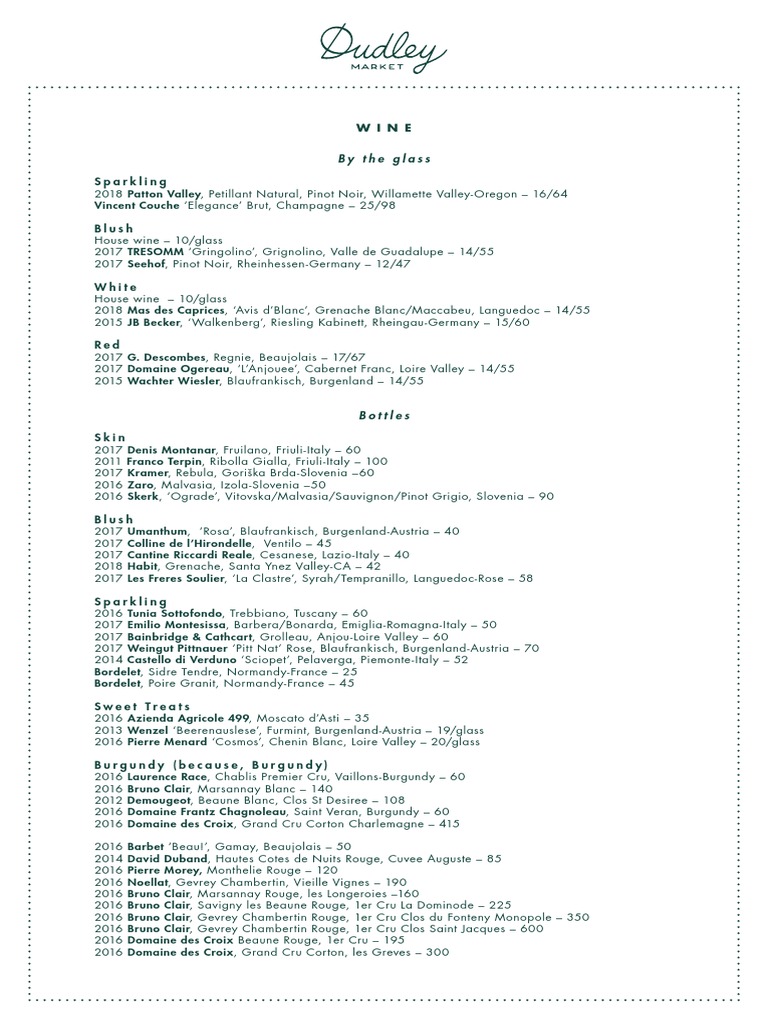 Dudley
MARKET

WINE

By the glass

Sparkling
2018 Patton Valley, Petillant Natural, Pinot Noir, Willamette Valley-Oregon – 16/64
Vincent Couche 'Elegance' Brut, Champagne – 25/98

Blush
House wine – 10/glass
2017 TRESOMM 'Gringolino', Grignolino, Valle de Guadalupe – 14/55
2017 Seehof, Pinot Noir, Rheinhessen-Germany – 12/47

White
House wine – 10/glass
2018 Mas des Caprices, 'Avis d'Blanc', Grenache Blanc/Maccabeu, Languedoc – 14/55
2015 JB Becker, 'Walkenberg', Riesling Kabinett, Rheingau-Germany – 15/60

Red
2017 G. Descombes, Regnie, Beaujolais – 17/67
2017 Domaine Ogereau, 'L'Anjouee', Cabernet Franc, Loire Valley – 14/55
2015 Wachter Wiesler, Blaufrankisch, Burgenland – 14/55

Bottles

Skin
2017 Denis Montanar, Fruilano, Friuli-Italy – 60
2011 Franco Terpin, Ribolla Gialla, Friuli-Italy – 100
2017 Kramer, Rebula, Goriška Brda-Slovenia –60
2016 Zaro, Malvasia, Izola-Slovenia –50
2016 Skerk, 'Ograde', Vitovska/Malvasia/Sauvignon/Pinot Grigio, Slovenia – 90

Blush
2017 Umanthum, 'Rosa', Blaufrankisch, Burgenland-Austria – 40
2017 Colline de l'Hirondelle, Ventilo – 45
2017 Cantine Riccardi Reale, Cesanese, Lazio-Italy – 40
2018 Habit, Grenache, Santa Ynez Valley-CA – 42
2017 Les Freres Soulier, 'La Clastre', Syrah/Tempranillo, Languedoc-Rose – 58

Sparkling
2016 Tunia Sottofondo, Trebbiano, Tuscany – 60
2017 Emilio Montesissa, Barbera/Bonarda, Emiglia-Romagna-Italy – 50
2017 Bainbridge & Cathcart, Grolleau, Anjou-Loire Valley – 60
2017 Weingut Pittnauer 'Pitt Nat' Rose, Blaufrankisch, Burgenland-Austria – 70
2014 Castello di Verduno 'Sciopet', Pelaverga, Piemonte-Italy – 52
Bordelet, Sidre Tendre, Normandy-France – 25
Bordelet, Poire Granit, Normandy-France – 45

Sweet Treats
2016 Azienda Agricole 499, Moscato d'Asti – 35
2013 Wenzel 'Beerenauslese', Furmint, Burgenland-Austria – 19/glass
2016 Pierre Menard 'Cosmos', Chenin Blanc, Loire Valley – 20/glass

Burgundy (because, Burgundy)
2016 Laurence Race, Chablis Premier Cru, Vaillons-Burgundy – 60
2016 Bruno Clair, Marsannay Blanc – 140
2012 Demougeot, Beaune Blanc, Clos St Desiree – 108
2016 Domaine Frantz Chagnoleau, Saint Veran, Burgundy – 60
2016 Domaine des Croix, Grand Cru Corton Charlemagne – 415

2016 Barbet 'Beaul', Gamay, Beaujolais – 50
2014 David Duband, Hautes Cotes de Nuits Rouge, Cuvee Auguste – 85
2016 Pierre Morey, Monthelie Rouge – 120
2016 Noellat, Gevrey Chambertin, Vieille Vignes – 190
2016 Bruno Clair, Marsannay Rouge, les Longeroies –160
2016 Bruno Clair, Savigny les Beaune Rouge, 1er Cru La Dominode – 225
2016 Bruno Clair, Gevrey Chambertin Rouge, 1er Cru Clos du Fonteny Monopole – 350
2016 Bruno Clair, Gevrey Chambertin Rouge, 1er Cru Clos Saint Jacques – 600
2016 Domaine des Croix Beaune Rouge, 1er Cru – 195
2016 Domaine des Croix, Grand Cru Corton, les Greves – 300